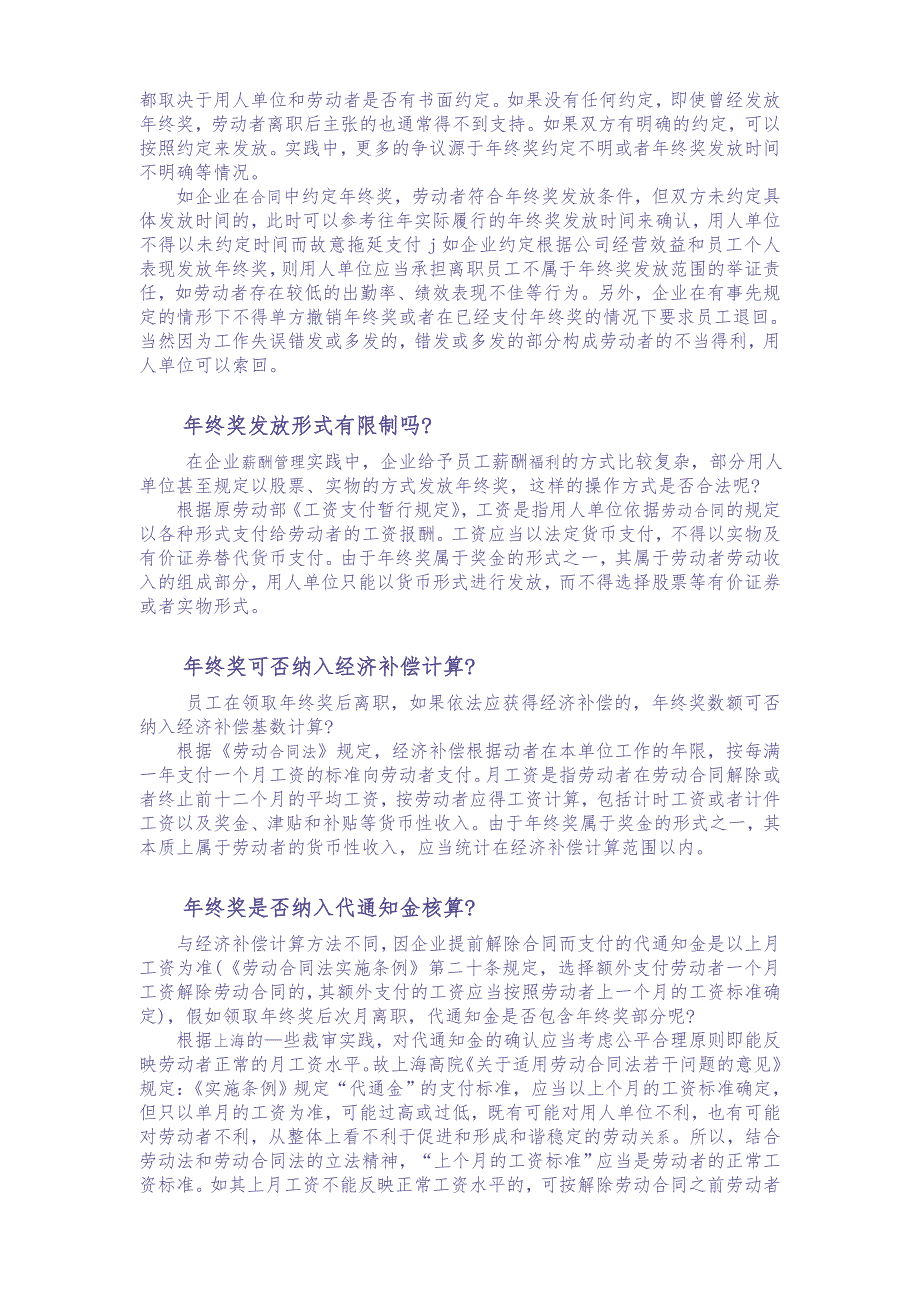 都取决于用人单位和劳动者是否有书面约定。如果没有任何约定，即使曾经发放年终奖，劳动者离职后主张的也通常得不到支持。如果双方有明确的约定，可以按照约定来发放。实践中，更多的争议源于年终奖约定不明或者年终奖发放时间不明确等情况。

如企业在合同中约定年终奖，劳动者符合年终奖发放条件，但双方未约定具体发放时间的，此时可以参考往年实际履行的年终奖发放时间来确认，用人单位不得以未约定时间而故意拖延支付 j 如企业约定根据公司经营效益和员工个人表现发放年终奖，则用人单位应当承担离职员工不属于年终奖发放范围的举证责任，如劳动者存在较低的出勤率、绩效表现不佳等行为。另外，企业在有事先规定的情形下不得单方撤销年终奖或者在已经支付年终奖的情况下要求员工退回。当然因为工作失误错发或多发的，错发或多发的部分构成劳动者的不当得利，用人单位可以索回。

年终奖发放形式有限制吗?

在企业薪酬管理实践中，企业给予员工薪酬福利的方式比较复杂，部分用人单位甚至规定以股票、实物的方式发放年终奖，这样的操作方式是否合法呢?

根据原劳动部《工资支付暂行规定》，工资是指用人单位依据劳动合同的规定以各种形式支付给劳动者的工资报酬。工资应当以法定货币支付，不得以实物及有价证券替代货币支付。由于年终奖属于奖金的形式之一，其属于劳动者劳动收入的组成部分，用人单位只能以货币形式进行发放，而不得选择股票等有价证券或者实物形式。

年终奖可否纳入经济补偿计算?

员工在领取年终奖后离职，如果依法应获得经济补偿的，年终奖数额可否纳入经济补偿基数计算?

根据《劳动合同法》规定，经济补偿根据动者在本单位工作的年限，按每满一年支付一个月工资的标准向劳动者支付。月工资是指劳动者在劳动合同解除或者终止前十二个月的平均工资，按劳动者应得工资计算，包括计时工资或者计件工资以及奖金、津贴和补贴等货币性收入。由于年终奖属于奖金的形式之一，其本质上属于劳动者的货币性收入，应当统计在经济补偿计算范围以内。

年终奖是否纳入代通知金核算?

与经济补偿计算方法不同，因企业提前解除合同而支付的代通知金是以上月工资为准(《劳动合同法实施条例》第二十条规定，选择额外支付劳动者一个月工资解除劳动合同的，其额外支付的工资应当按照劳动者上一个月的工资标准确定)，假如领取年终奖后次月离职，代通知金是否包含年终奖部分呢?

根据上海的一些裁审实践，对代通知金的确认应当考虑公平合理原则即能反映劳动者正常的月工资水平。故上海高院《关于适用劳动合同法若干问题的意见》规定:《实施条例》规定“代通金”的支付标准，应当以上个月的工资标准确定，但只以单月的工资为准，可能过高或过低，既有可能对用人单位不利，也有可能对劳动者不利，从整体上看不利于促进和形成和谐稳定的劳动关系。所以，结合劳动法和劳动合同法的立法精神，“上个月的工资标准”应当是劳动者的正常工资标准。如其上月工资不能反映正常工资水平的，可按解除劳动合同之前劳动者